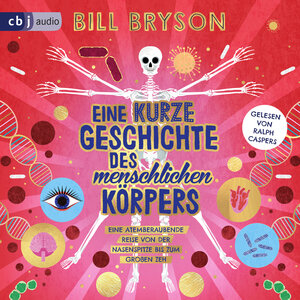 cbj audio

BILL BRYSON

EINE KURZE GESCHICHTE DES menschlichen KÖRPERS

GELESEN VON RALPH CASPERS

EINE ATEMBERAUBENDE REISE VON DER NASENSPITZE BIS ZUM GROßEN ZEH